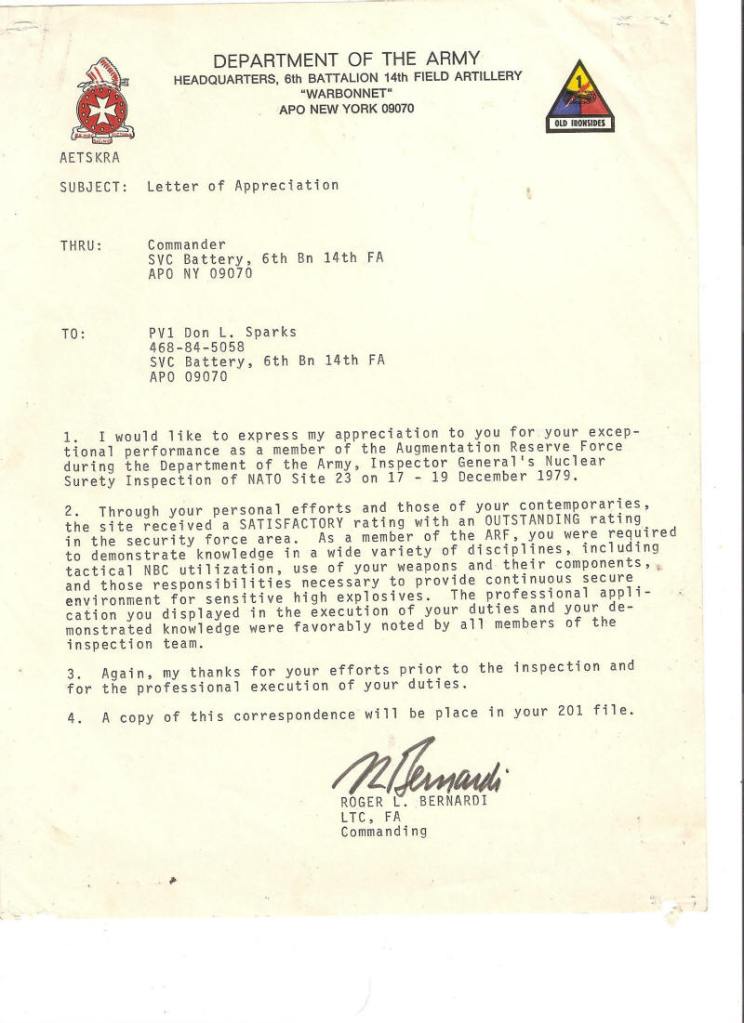 DEPARTMENT OF THE ARMY
HEADQUARTERS, 6th BATTALION 14th FIELD ARTILLERY
"WARBONNET"
APO NEW YORK 09070

1
OLD IRONSIDES

AETSKRA

SUBJECT: Letter of Appreciation

THRU: Commander
SVC Battery, 6th Bn 14th FA
APO NY 09070

TO: PV1 Don L. Sparks
468-84-5058
SVC Battery, 6th Bn 14th FA
APO 09070

1. I would like to express my appreciation to you for your exceptional performance as a member of the Augmentation Reserve Force during the Department of the Army, Inspector General's Nuclear Surety Inspection of NATO Site 23 on 17 - 19 December 1979.

2. Through your personal efforts and those of your contemporaries, the site received a SATISFACTORY rating with an OUTSTANDING rating in the security force area. As a member of the ARF, you were required to demonstrate knowledge in a wide variety of disciplines, including tactical NBC utilization, use of your weapons and their components, and those responsibilities necessary to provide continuous secure environment for sensitive high explosives. The professional application you displayed in the execution of your duties and your demonstrated knowledge were favorably noted by all members of the inspection team.

3. Again, my thanks for your efforts prior to the inspection and for the professional execution of your duties.

4. A copy of this correspondence will be place in your 201 file.

R L Bernardi
ROGER L. BERNARDI
LTC, FA
Commanding